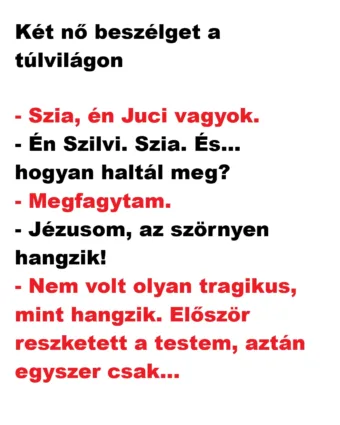 Két nő beszélget a túlvilágon

- Szia, én Juci vagyok.
- Én Szilvi. Szia. És... hogyan haltál meg?
- Megfagytam.
- Jézusom, az szörnyen hangzik!
- Nem volt olyan tragikus, mint hangzik. Először reszketett a testem, aztán egyszer csak...